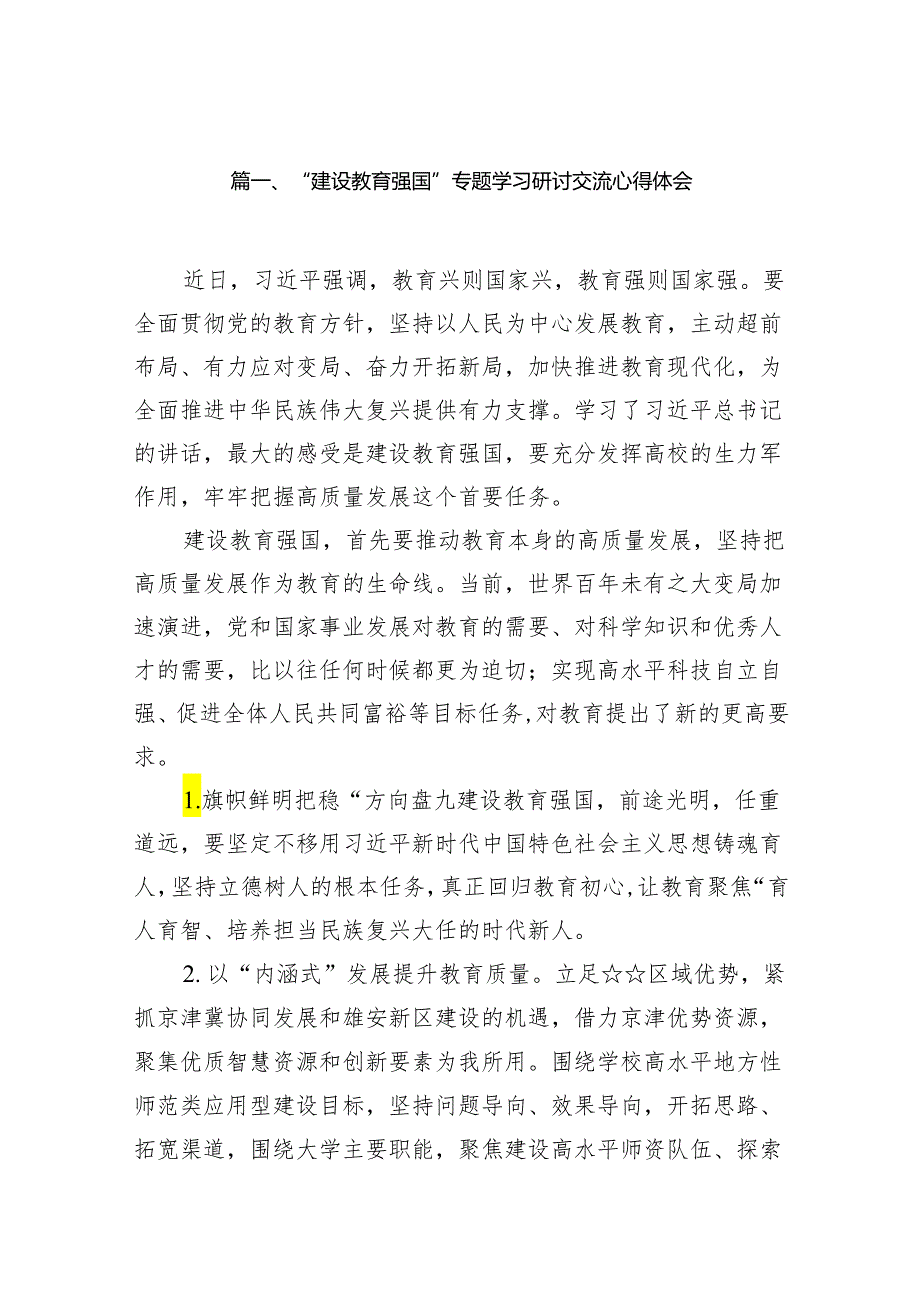 篇一、“建设教育强国”专题学习研讨交流心得体会

近日，习近平强调，教育兴则国家兴，教育强则国家强。要全面贯彻党的教育方针，坚持以人民为中心发展教育，主动超前布局、有力应对变局、奋力开拓新局，加快推进教育现代化，为全面推进中华民族伟大复兴提供有力支撑。学习了习近平总书记的讲话，最大的感受是建设教育强国，要充分发挥高校的生力军作用，牢牢把握高质量发展这个首要任务。

建设教育强国，首先要推动教育本身的高质量发展，坚持把高质量发展作为教育的生命线。当前，世界百年未有之大变局加速演进，党和国家事业发展对教育的需要、对科学知识和优秀人才的需要，比以往任何时候都更为迫切；实现高水平科技自立自强、促进全体人民共同富裕等目标任务，对教育提出了新的更高要求。

1.旗帜鲜明把稳“方向盘九建设教育强国，前途光明，任重道远，要坚定不移用习近平新时代中国特色社会主义思想铸魂育人，坚持立德树人的根本任务，真正回归教育初心，让教育聚焦“育人育智、培养担当民族复兴大任的时代新人。

2.以“内涵式”发展提升教育质量。立足☆☆区域优势，紧抓京津冀协同发展和雄安新区建设的机遇，借力京津优势资源，聚集优质智慧资源和创新要素为我所用。围绕学校高水平地方性师范类应用型建设目标，坚持问题导向、效果导向，开拓思路、拓宽渠道，围绕大学主要职能，聚焦建设高水平师资队伍、探索